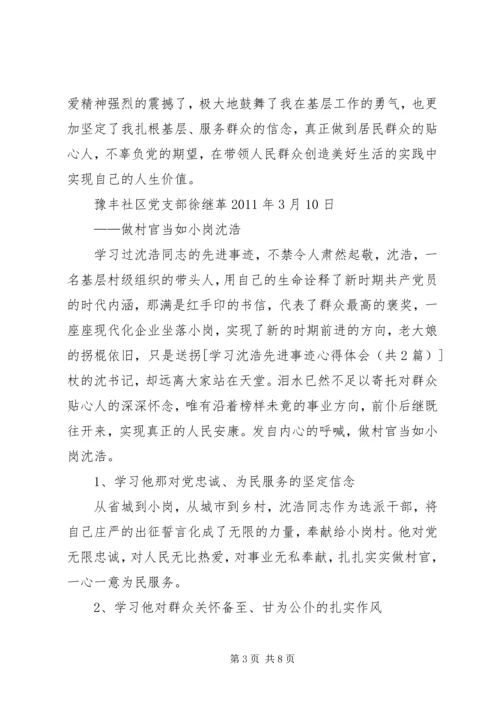 爱精神强烈的震撼了，极大地鼓舞了我在基层工作的勇气，也更加坚定了我扎根基层、服务群众的信念，真正做到居民群众的贴心人，不辜负党的期望，在带领人民群众创造美好生活的实践中实现自己的人生价值。

豫丰社区党支部徐继革 2011 年 3 月 10 日

——做村官当如小岗沈浩

学习过沈浩同志的先进事迹，不禁令人肃然起敬，沈浩，一名基层村级组织的带头人，用自己的生命诠释了新时期共产党员的时代内涵，那满是红手印的书信，代表了群众最高的褒奖，一座座现代化企业坐落小岗，实现了新的时期前进的方向，老大娘的拐棍依旧，只是送拐[学习沈浩先进事迹心得体会（共 2 篇）]杖的沈书记，却远离大家站在天堂。泪水已然不足以寄托对群众贴心人的深深怀念，唯有沿着榜样未竟的事业方向，前仆后继既往开来，实现真正的人民安康。发自内心的呼喊，做村官当如小岗沈浩。

1、学习他那对党忠诚、为民服务的坚定信念

从省城到小岗，从城市到乡村，沈浩同志作为选派干部，将自己庄严的出征誓言化成了无限的力量，奉献给小岗村。他对党无限忠诚，对人民无比热爱，对事业无私奉献，扎扎实实做村官，一心一意为民服务。

2、学习他对群众关怀备至、甘为公仆的扎实作风

第 3 页 共 8 页